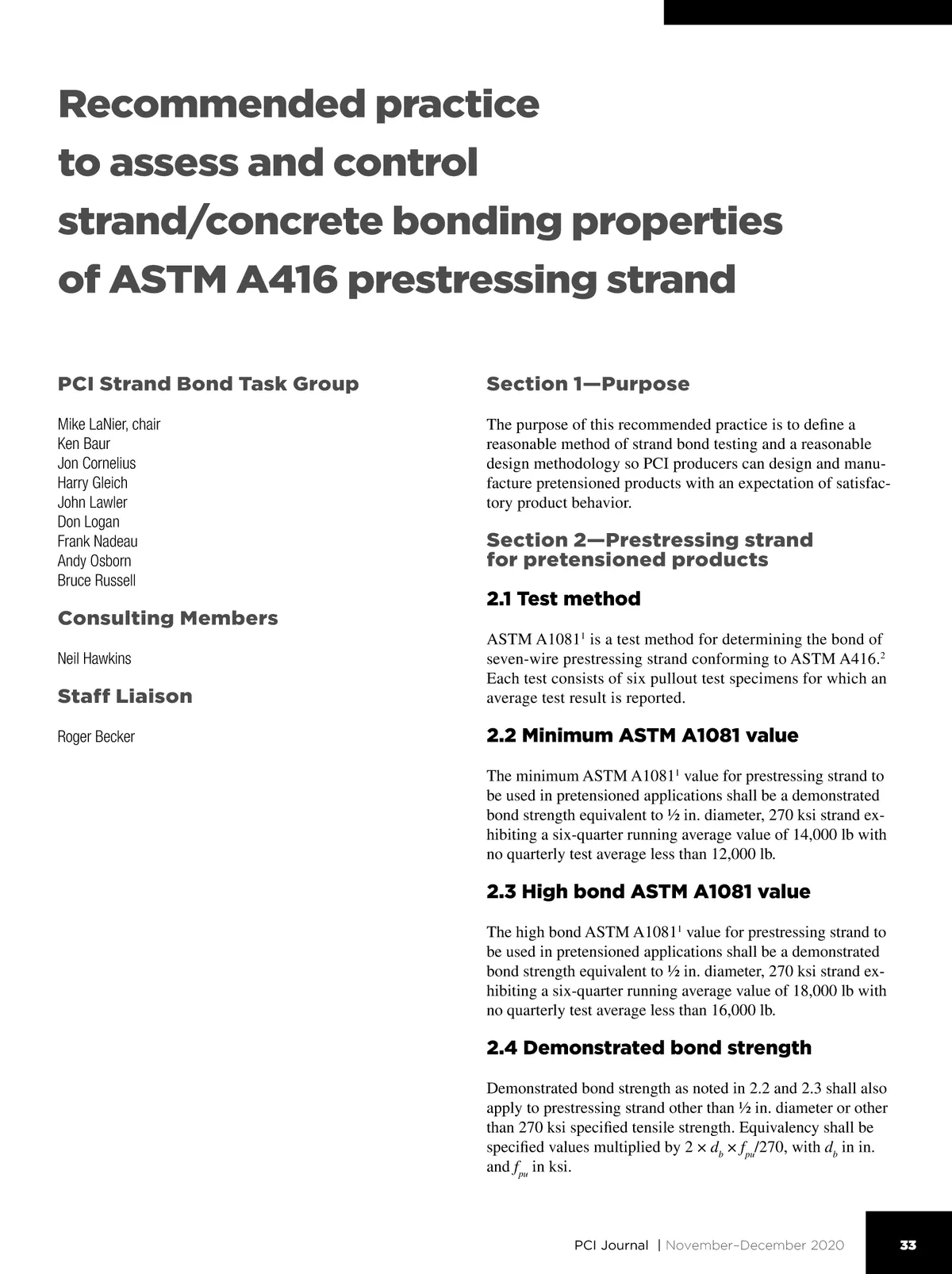 Recommended practice to assess and control strand/concrete bonding properties of ASTM A416 prestressing strand

PCI Strand Bond Task Group

Mike LaNier, chair
Ken Baur
Jon Cornelius
Harry Gleich
John Lawler
Don Logan
Frank Nadeau
Andy Osborn
Bruce Russell

Consulting Members

Neil Hawkins

Staff Liaison

Roger Becker

Section 1—Purpose

The purpose of this recommended practice is to define a reasonable method of strand bond testing and a reasonable design methodology so PCI producers can design and manufacture pretensioned products with an expectation of satisfactory product behavior.

Section 2—Prestressing strand for pretensioned products

2.1 Test method

ASTM A1081$^1$ is a test method for determining the bond of seven-wire prestressing strand conforming to ASTM A416.$^2$ Each test consists of six pullout test specimens for which an average test result is reported.

2.2 Minimum ASTM A1081 value

The minimum ASTM A1081$^1$ value for prestressing strand to be used in pretensioned applications shall be a demonstrated bond strength equivalent to ½ in. diameter, 270 ksi strand exhibiting a six-quarter running average value of 14,000 lb with no quarterly test average less than 12,000 lb.

2.3 High bond ASTM A1081 value

The high bond ASTM A1081$^1$ value for prestressing strand to be used in pretensioned applications shall be a demonstrated bond strength equivalent to ½ in. diameter, 270 ksi strand exhibiting a six-quarter running average value of 18,000 lb with no quarterly test average less than 16,000 lb.

2.4 Demonstrated bond strength

Demonstrated bond strength as noted in 2.2 and 2.3 shall also apply to prestressing strand other than ½ in. diameter or other than 270 ksi specified tensile strength. Equivalency shall be specified values multiplied by $2 \times d_b \times f_{pu}/270$, with $d_b$ in in. and $f_{pu}$ in ksi.

PCI Journal | November–December 2020 33